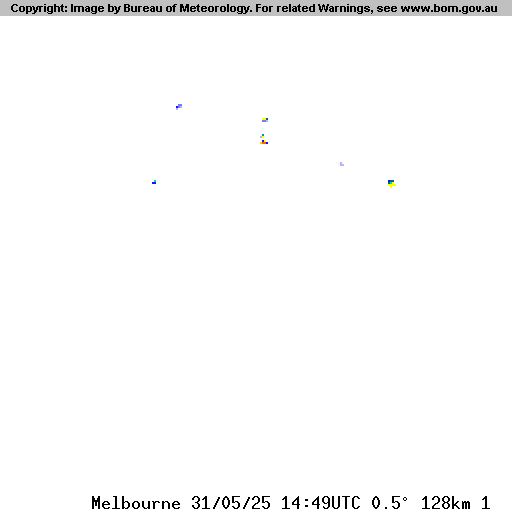 Copyright: Image by Bureau of Meteorology. For related Warnings, see www.bom.gov.au

Melbourne 31/05/25 14:49UTC 0.5° 128km 1